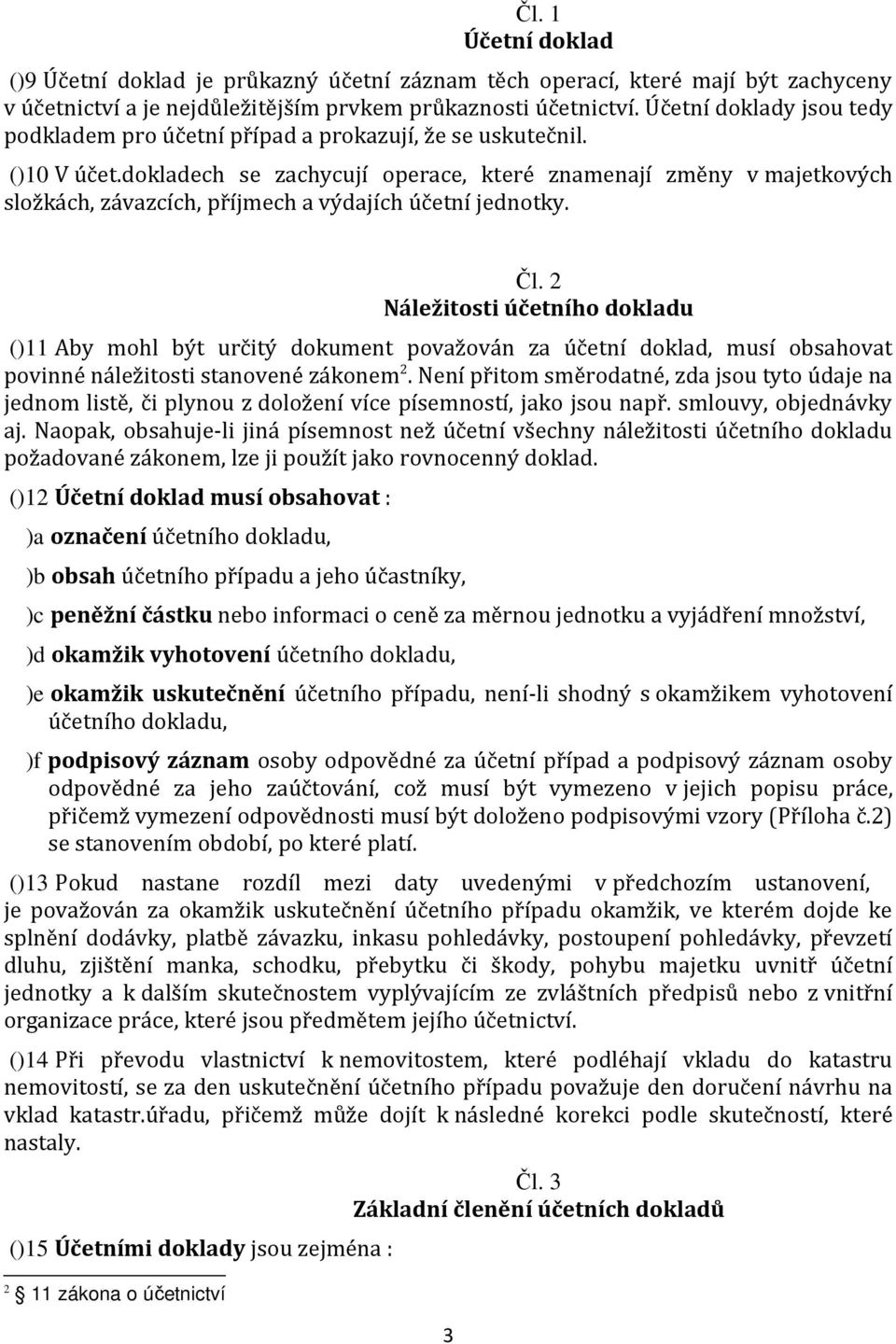 Čl. 1
Účetní doklad

()9 Účetní doklad je průkazný účetní záznam těch operací, které mají být zachyceny v účetnictví a je nejdůležitějším prvkem průkaznosti účetnictví. Účetní doklady jsou tedy podkladem pro účetní případ a prokazují, že se uskutečnil.

()10 V účet.dokladech se zachycují operace, které znamenají změny v majetkových složkách, závazcích, příjmech a výdajích účetní jednotky.

Čl. 2
Náležitosti účetního dokladu

()11 Aby mohl být určitý dokument považován za účetní doklad, musí obsahovat povinné náležitosti stanovené zákonem$^2$. Není přitom směrodatné, zda jsou tyto údaje na jednom listě, či plynou z doložení více písemností, jako jsou např. smlouvy, objednávky aj. Naopak, obsahuje-li jiná písemnost než účetní všechny náležitosti účetního dokladu požadované zákonem, lze ji použít jako rovnocenný doklad.

()12 Účetní doklad musí obsahovat :

)a označení účetního dokladu,

)b obsah účetního případu a jeho účastníky,

)c peněžní částku nebo informaci o ceně za měrnou jednotku a vyjádření množství,

)d okamžik vyhotovení účetního dokladu,

)e okamžik uskutečnění účetního případu, není-li shodný s okamžikem vyhotovení účetního dokladu,

)f podpisový záznam osoby odpovědné za účetní případ a podpisový záznam osoby odpovědné za jeho zaúčtování, což musí být vymezeno v jejich popisu práce, přičemž vymezení odpovědnosti musí být doloženo podpisovými vzory (Příloha č.2) se stanovením období, po které platí.

()13 Pokud nastane rozdíl mezi daty uvedenými v předchozím ustanovení, je považován za okamžik uskutečnění účetního případu okamžik, ve kterém dojde ke splnění dodávky, platbě závazku, inkasu pohledávky, postoupení pohledávky, převzetí dluhu, zjištění manka, schodku, přebytku či škody, pohybu majetku uvnitř účetní jednotky a k dalším skutečnostem vyplývajícím ze zvláštních předpisů nebo z vnitřní organizace práce, které jsou předmětem jejího účetnictví.

()14 Při převodu vlastnictví k nemovitostem, které podléhají vkladu do katastru nemovitostí, se za den uskutečnění účetního případu považuje den doručení návrhu na vklad katastr.úřadu, přičemž může dojít k následné korekci podle skutečností, které nastaly.

Čl. 3
Základní členění účetních dokladů

()15 Účetními doklady jsou zejména :

$^2$ § 11 zákona o účetnictví

3